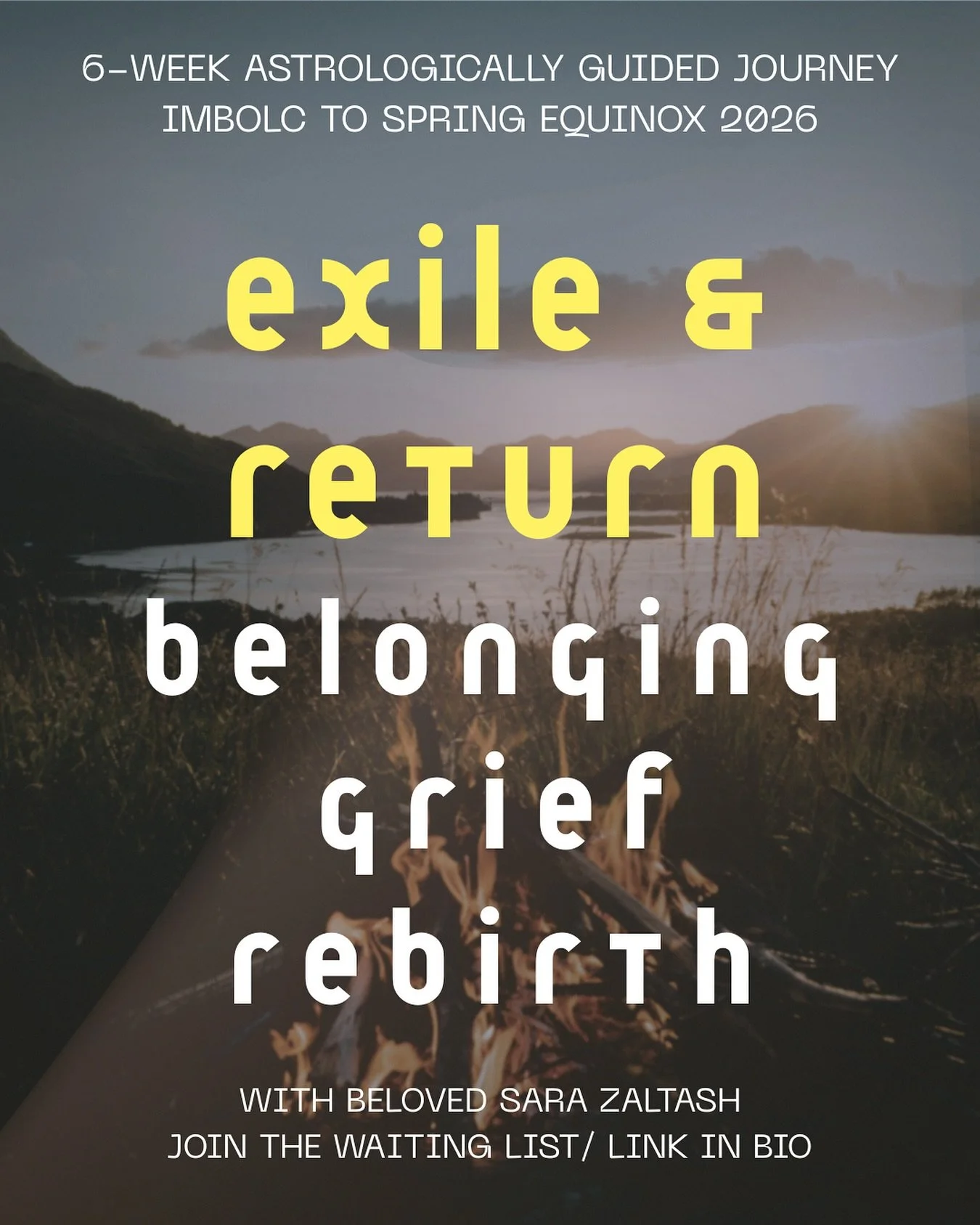 6-WEEK ASTROLOGICALLY GUIDED JOURNEY
IMBOLC TO SPRING EQUINOX 2026

exile &
return
belonging
grief
rebirth

WITH BELOVED SARA ZALTASH
JOIN THE WAITING LIST/ LINK IN BIO